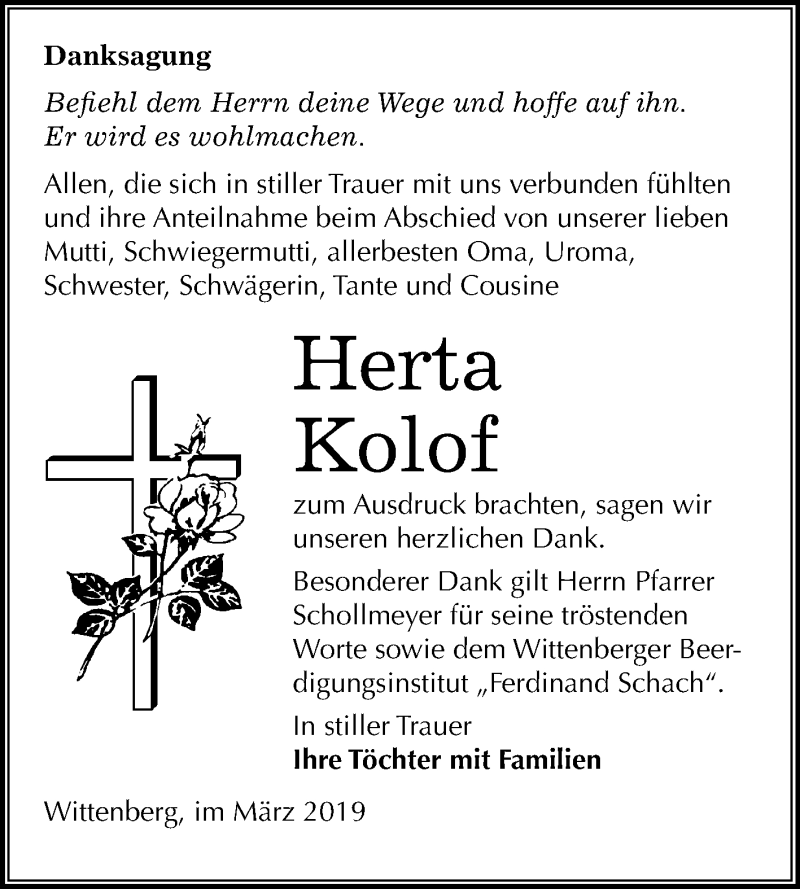 Danksagung

Befiehl dem Herrn deine Wege und hoffe auf ihn. Er wird es wohlmachen.

Allen, die sich in stiller Trauer mit uns verbunden fühlten und ihre Anteilnahme beim Abschied von unserer lieben Mutti, Schwiegermutti, allerbesten Oma, Uroma, Schwester, Schwägerin, Tante und Cousine

Herta Kolof

zum Ausdruck brachten, sagen wir unseren herzlichen Dank.

Besonderer Dank gilt Herrn Pfarrer Schollmeyer für seine tröstenden Worte sowie dem Wittenberger Beerdigungsinstitut „Ferdinand Schach“.

In stiller Trauer
Ihre Töchter mit Familien

Wittenberg, im März 2019